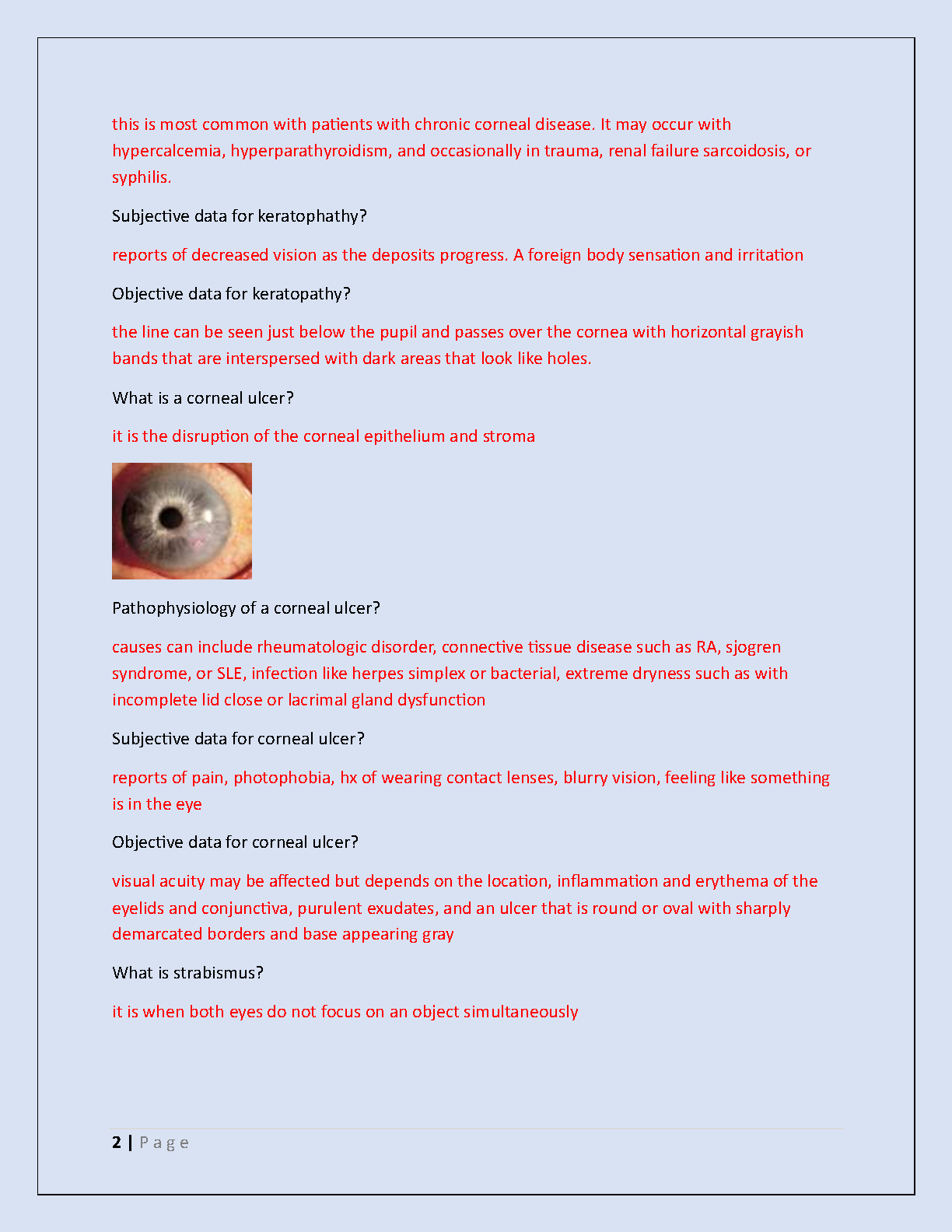 this is most common with patients with chronic corneal disease. It may occur with hypercalcemia, hyperparathyroidism, and occasionally in trauma, renal failure sarcoidosis, or syphilis.

Subjective data for keratophathy?

reports of decreased vision as the deposits progress. A foreign body sensation and irritation

Objective data for keratopathy?

the line can be seen just below the pupil and passes over the cornea with horizontal grayish bands that are interspersed with dark areas that look like holes.

What is a corneal ulcer?

it is the disruption of the corneal epithelium and stroma

Pathophysiology of a corneal ulcer?

causes can include rheumatologic disorder, connective tissue disease such as RA, sjogren syndrome, or SLE, infection like herpes simplex or bacterial, extreme dryness such as with incomplete lid close or lacrimal gland dysfunction

Subjective data for corneal ulcer?

reports of pain, photophobia, hx of wearing contact lenses, blurry vision, feeling like something is in the eye

Objective data for corneal ulcer?

visual acuity may be affected but depends on the location, inflammation and erythema of the eyelids and conjunctiva, purulent exudates, and an ulcer that is round or oval with sharply demarcated borders and base appearing gray

What is strabismus?

it is when both eyes do not focus on an object simultaneously

2 | P a g e